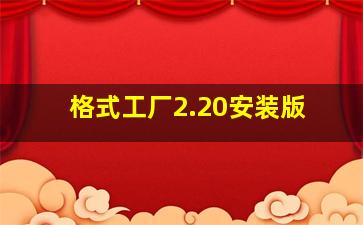 格式工厂2.20安装版